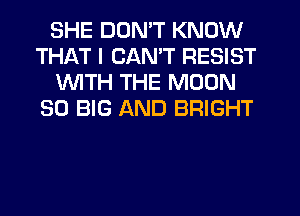 SHE DON'T KNOW
THAT I CAN'T RESIST
WITH THE MOON
SO BIG AND BRIGHT